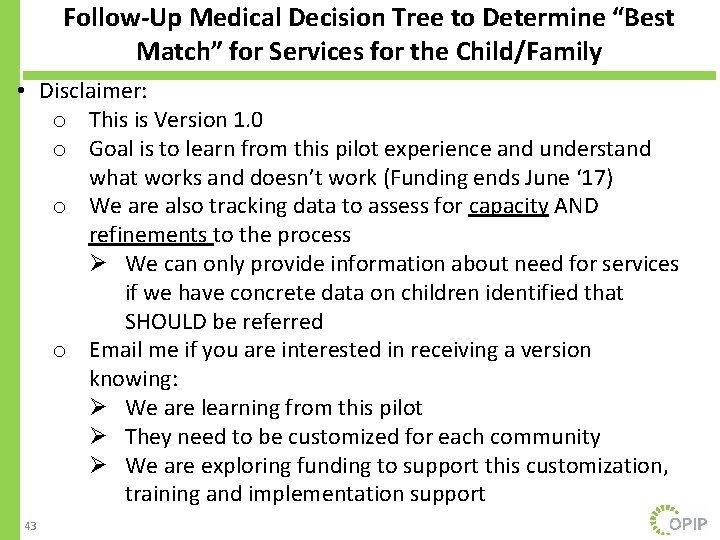 Follow-Up Medical Decision Tree to Determine “Best Match” for Services for the Child/Family

• Disclaimer:
  o This is Version 1.0
  o Goal is to learn from this pilot experience and understand what works and doesn’t work (Funding ends June ‘17)
  o We are also tracking data to assess for capacity AND refinements to the process
    ➢ We can only provide information about need for services if we have concrete data on children identified that SHOULD be referred
  o Email me if you are interested in receiving a version knowing:
    ➢ We are learning from this pilot
    ➢ They need to be customized for each community
    ➢ We are exploring funding to support this customization, training and implementation support

43

OPIP